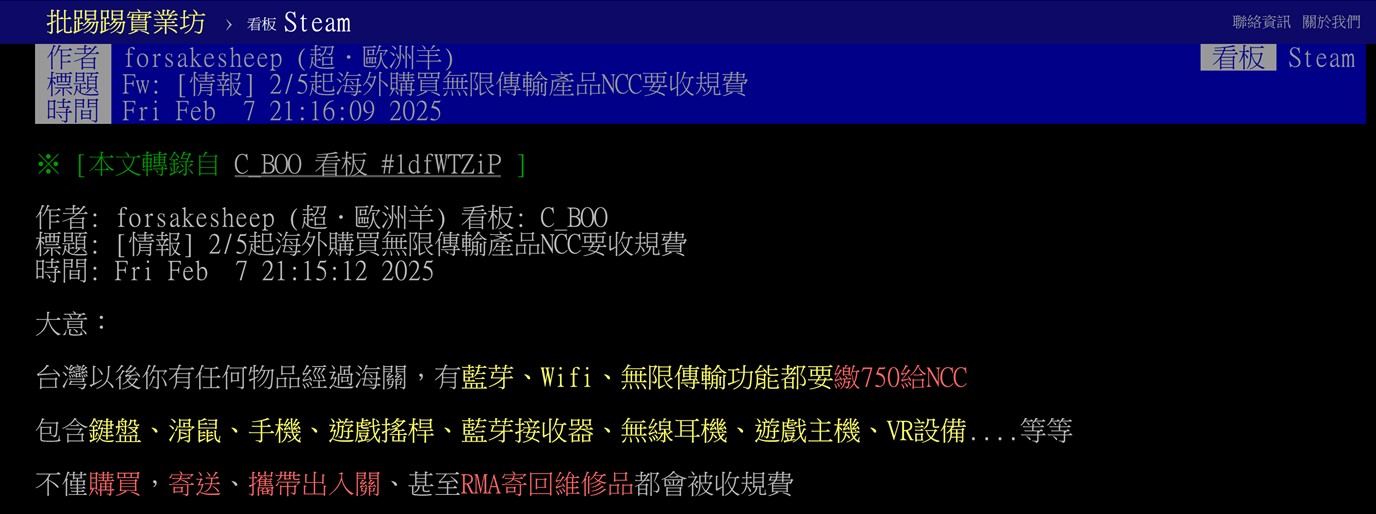 批踢踢實業坊 › 看板 Steam

聯絡資訊 關於我們

作者 forsakesheep (超・歐洲羊)
看板 Steam
標題 Fw: [情報] 2/5起海外購買無限傳輸產品NCC要收規費
時間 Fri Feb 7 21:16:09 2025

※ [本文轉錄自 C_BOO 看板 #1dfWTZiP ]

作者: forsakesheep (超・歐洲羊) 看板: C_BOO
標題: [情報] 2/5起海外購買無限傳輸產品NCC要收規費
時間: Fri Feb 7 21:15:12 2025

大意：

台灣以後你有任何物品經過海關，有藍芽、Wifi、無限傳輸功能都要繳750給NCC

包含鍵盤、滑鼠、手機、遊戲搖桿、藍芽接收器、無線耳機、遊戲主機、VR設備....等等

不僅購買，寄送、攜帶出入關、甚至RMA寄回維修品都會被收規費